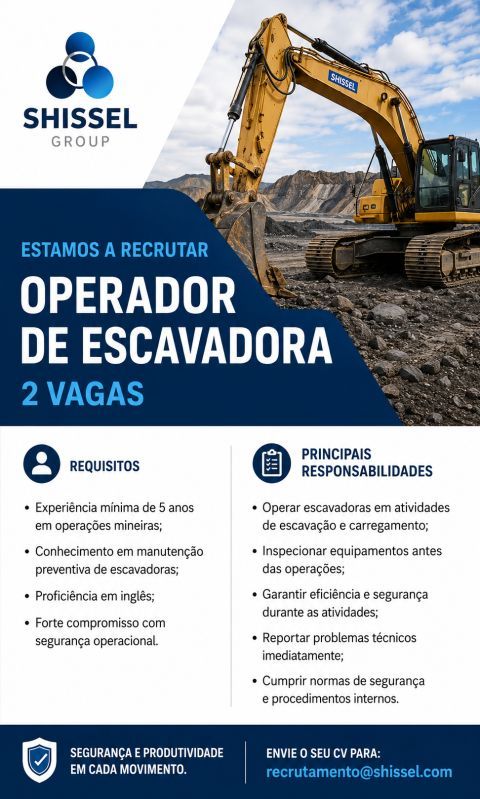 SHISSEL
GROUP

SHISSEL

ESTAMOS A RECRUTAR
OPERADOR DE ESCAVADORA
2 VAGAS

REQUISITOS

• Experiência mínima de 5 anos em operações mineiras;
• Conhecimento em manutenção preventiva de escavadoras;
• Proficiência em inglês;
• Forte compromisso com segurança operacional.

PRINCIPAIS RESPONSABILIDADES

• Operar escavadoras em atividades de escavação e carregamento;
• Inspecionar equipamentos antes das operações;
• Garantir eficiência e segurança durante as atividades;
• Reportar problemas técnicos imediatamente;
• Cumprir normas de segurança e procedimentos internos.

SEGURANÇA E PRODUTIVIDADE EM CADA MOVIMENTO.

ENVIE O SEU CV PARA:
recrutamento@shissel.com